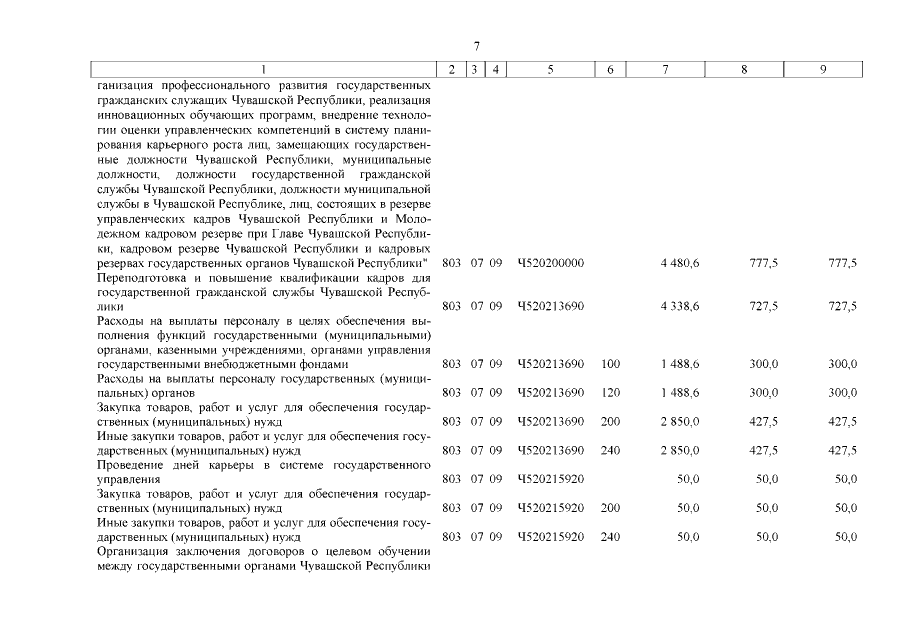 7

| 1 | 2 | 3 | 4 | 5 | 6 | 7 | 8 | 9 |
|---|---|---|---|---|---|---|---|---|
| ганизация профессионального развития государственных гражданских служащих Чувашской Республики, реализация инновационных обучающих программ, внедрение технологии оценки управленческих компетенций в систему планирования карьерного роста лиц, замещающих государственные должности Чувашской Республики, муниципальные должности, должности государственной гражданской службы Чувашской Республики, должности муниципальной службы в Чувашской Республике, лиц, состоящих в резерве управленческих кадров Чувашской Республики и Молодежном кадровом резерве при Главе Чувашской Республики, кадровом резерве Чувашской Республики и кадровых резервах государственных органов Чувашской Республики" | 803 | 07 | 09 | Ч520200000 | | 4 480,6 | 777,5 | 777,5 |
| Переподготовка и повышение квалификации кадров для государственной гражданской службы Чувашской Республики | 803 | 07 | 09 | Ч520213690 | | 4 338,6 | 727,5 | 727,5 |
| Расходы на выплаты персоналу в целях обеспечения выполнения функций государственными (муниципальными) органами, казенными учреждениями, органами управления государственными внебюджетными фондами | 803 | 07 | 09 | Ч520213690 | 100 | 1 488,6 | 300,0 | 300,0 |
| Расходы на выплаты персоналу государственных (муниципальных) органов | 803 | 07 | 09 | Ч520213690 | 120 | 1 488,6 | 300,0 | 300,0 |
| Закупка товаров, работ и услуг для обеспечения государственных (муниципальных) нужд | 803 | 07 | 09 | Ч520213690 | 200 | 2 850,0 | 427,5 | 427,5 |
| Иные закупки товаров, работ и услуг для обеспечения государственных (муниципальных) нужд | 803 | 07 | 09 | Ч520213690 | 240 | 2 850,0 | 427,5 | 427,5 |
| Проведение дней карьеры в системе государственного управления | 803 | 07 | 09 | Ч520215920 | | 50,0 | 50,0 | 50,0 |
| Закупка товаров, работ и услуг для обеспечения государственных (муниципальных) нужд | 803 | 07 | 09 | Ч520215920 | 200 | 50,0 | 50,0 | 50,0 |
| Иные закупки товаров, работ и услуг для обеспечения государственных (муниципальных) нужд | 803 | 07 | 09 | Ч520215920 | 240 | 50,0 | 50,0 | 50,0 |
| Организация заключения договоров о целевом обучении между государственными органами Чувашской Республики | | | | | | | | |